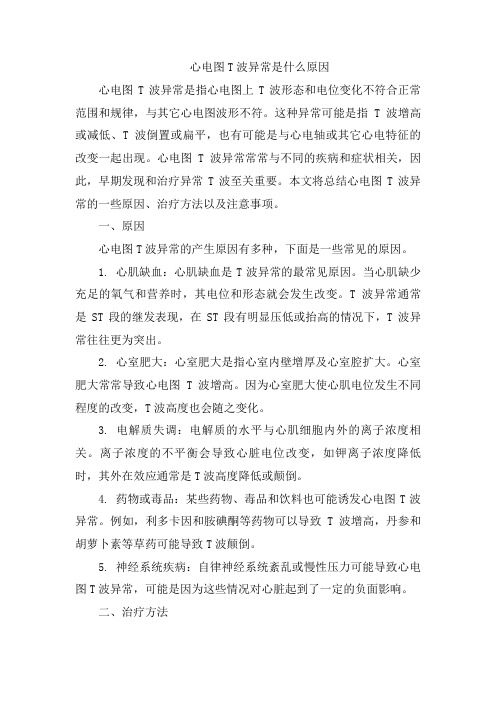 心电图T波异常是什么原因

心电图 T 波异常是指心电图上 T 波形态和电位变化不符合正常范围和规律，与其它心电图波形不符。这种异常可能是指 T 波增高或减低、T 波倒置或扁平，也有可能是与心电轴或其它心电特征的改变一起出现。心电图 T 波异常常常与不同的疾病和症状相关，因此，早期发现和治疗异常 T 波至关重要。本文将总结心电图 T 波异常的一些原因、治疗方法以及注意事项。

一、原因

心电图T波异常的产生原因有多种，下面是一些常见的原因。

1. 心肌缺血：心肌缺血是T波异常的最常见原因。当心肌缺少充足的氧气和营养时，其电位和形态就会发生改变。T 波异常通常是 ST 段的继发表现，在 ST 段有明显压低或抬高的情况下，T 波异常往往更为突出。

2. 心室肥大：心室肥大是指心室内壁增厚及心室腔扩大。心室肥大常常导致心电图 T 波增高。因为心室肥大使心肌电位发生不同程度的改变，T波高度也会随之变化。

3. 电解质失调：电解质的水平与心肌细胞内外的离子浓度相关。离子浓度的不平衡会导致心脏电位改变，如钾离子浓度降低时，其外在效应通常是T波高度降低或颠倒。

4. 药物或毒品：某些药物、毒品和饮料也可能诱发心电图T波异常。例如，利多卡因和胺碘酮等药物可以导致 T 波增高，丹参和胡萝卜素等草药可能导致T波颠倒。

5. 神经系统疾病：自律神经系统紊乱或慢性压力可能导致心电图T波异常，可能是因为这些情况对心脏起到了一定的负面影响。

二、治疗方法